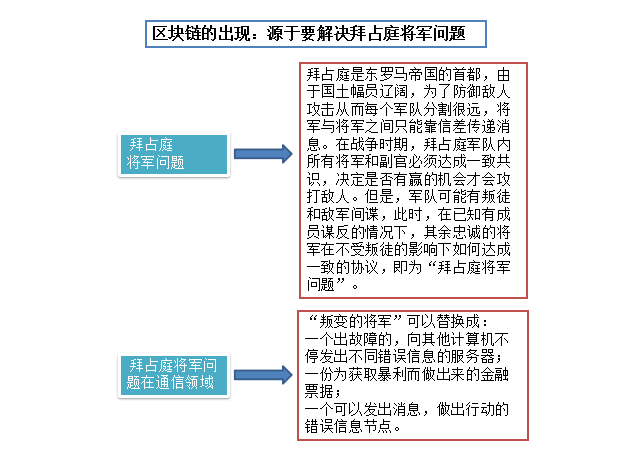 区块链的出现：源于要解决拜占庭将军问题

拜占庭将军问题

拜占庭是东罗马帝国的首都，由于国土幅员辽阔，为了防御敌人攻击从而每个军队分割很远，将军与将军之间只能靠信差传递消息。在战争时期，拜占庭军队内所有将军和副官必须达成一致共识，决定是否有赢的机会才会攻打敌人。但是，军队可能有叛徒和敌军间谍，此时，在已知有成员谋反的情况下，其余忠诚的将军在不受叛徒的影响下如何达成一致的协议，即为“拜占庭将军问题”。

拜占庭将军问题在通信领域

“叛变的将军”可以替换成：
一个出故障的，向其他计算机不停发出不同错误信息的服务器；
一份为获取暴利而做出来的金融票据；
一个可以发出消息，做出行动的错误信息节点。